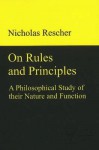 Nicholas Rescher

On Rules and Principles

A Philosophical Study of their Nature and Function